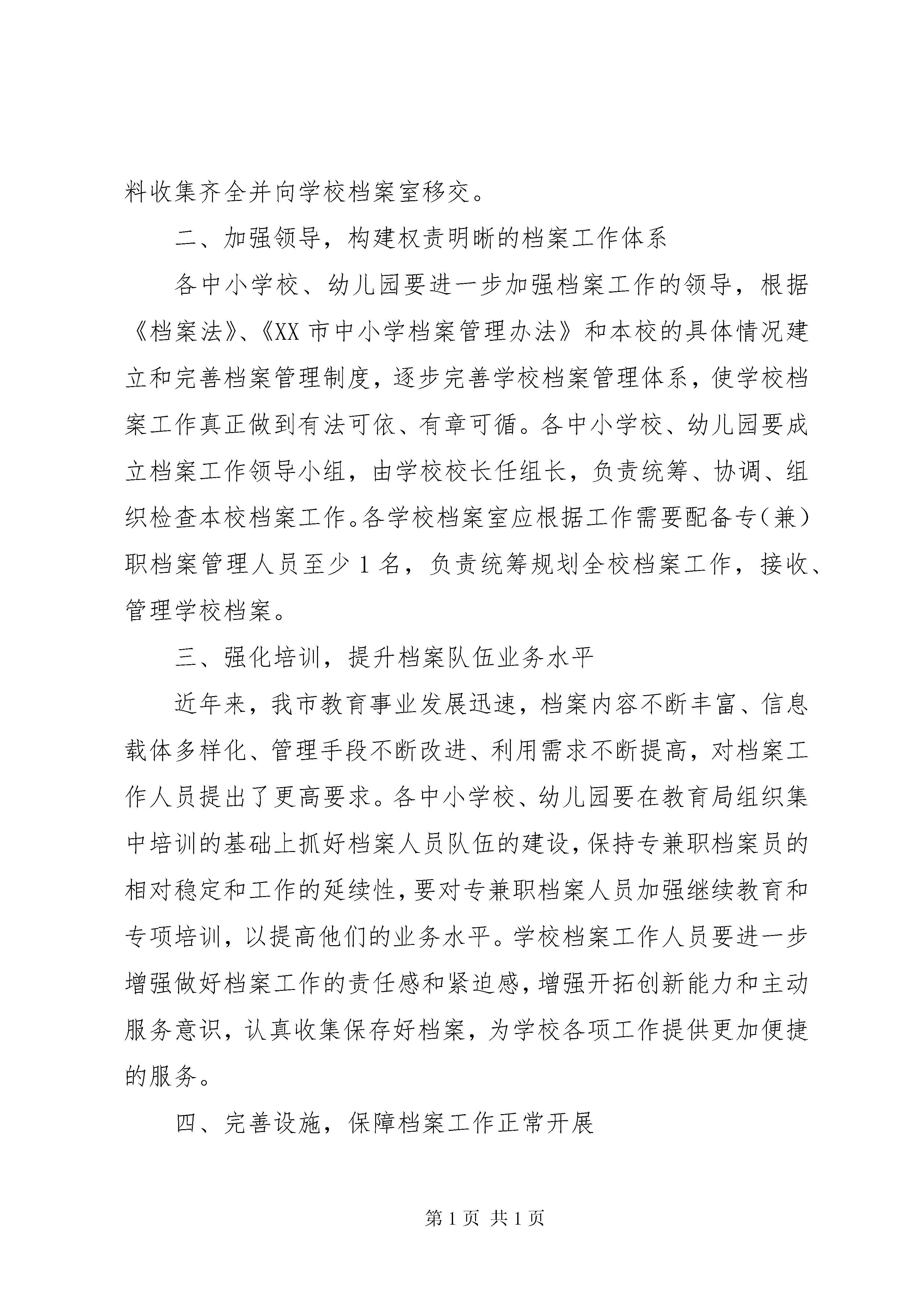 料收集齐全并向学校档案室移交。

二、加强领导，构建权责明晰的档案工作体系

各中小学校、幼儿园要进一步加强档案工作的领导，根据《档案法》、《XX 市中小学档案管理办法》和本校的具体情况建立和完善档案管理制度，逐步完善学校档案管理体系，使学校档案工作真正做到有法可依、有章可循。各中小学校、幼儿园要成立档案工作领导小组，由学校校长任组长，负责统筹、协调、组织检查本校档案工作。各学校档案室应根据工作需要配备专（兼）职档案管理人员至少 1 名，负责统筹规划全校档案工作，接收、管理学校档案。

三、强化培训，提升档案队伍业务水平

近年来，我市教育事业发展迅速，档案内容不断丰富、信息载体多样化、管理手段不断改进、利用需求不断提高，对档案工作人员提出了更高要求。各中小学校、幼儿园要在教育局组织集中培训的基础上抓好档案人员队伍的建设，保持专兼职档案员的相对稳定和工作的延续性，要对专兼职档案人员加强继续教育和专项培训，以提高他们的业务水平。学校档案工作人员要进一步增强做好档案工作的责任感和紧迫感，增强开拓创新能力和主动服务意识，认真收集保存好档案，为学校各项工作提供更加便捷的服务。

四、完善设施，保障档案工作正常开展

第 1 页 共 1 页